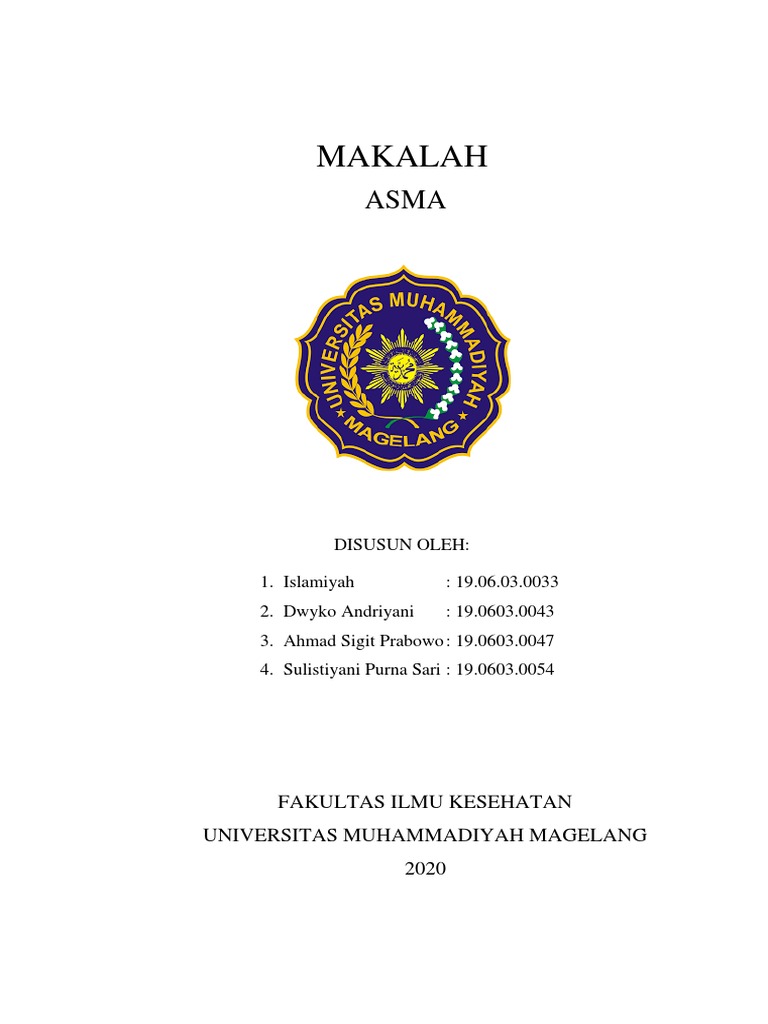 MAKALAH
ASMA

UNIVERSITAS MUHAMMADIYAH
MAGELANG

DISUSUN OLEH:

1. Islamiyah : 19.06.03.0033
2. Dwyko Andriyani : 19.0603.0043
3. Ahmad Sigit Prabowo : 19.0603.0047
4. Sulistiyani Purna Sari : 19.0603.0054

FAKULTAS ILMU KESEHATAN
UNIVERSITAS MUHAMMADIYAH MAGELANG
2020